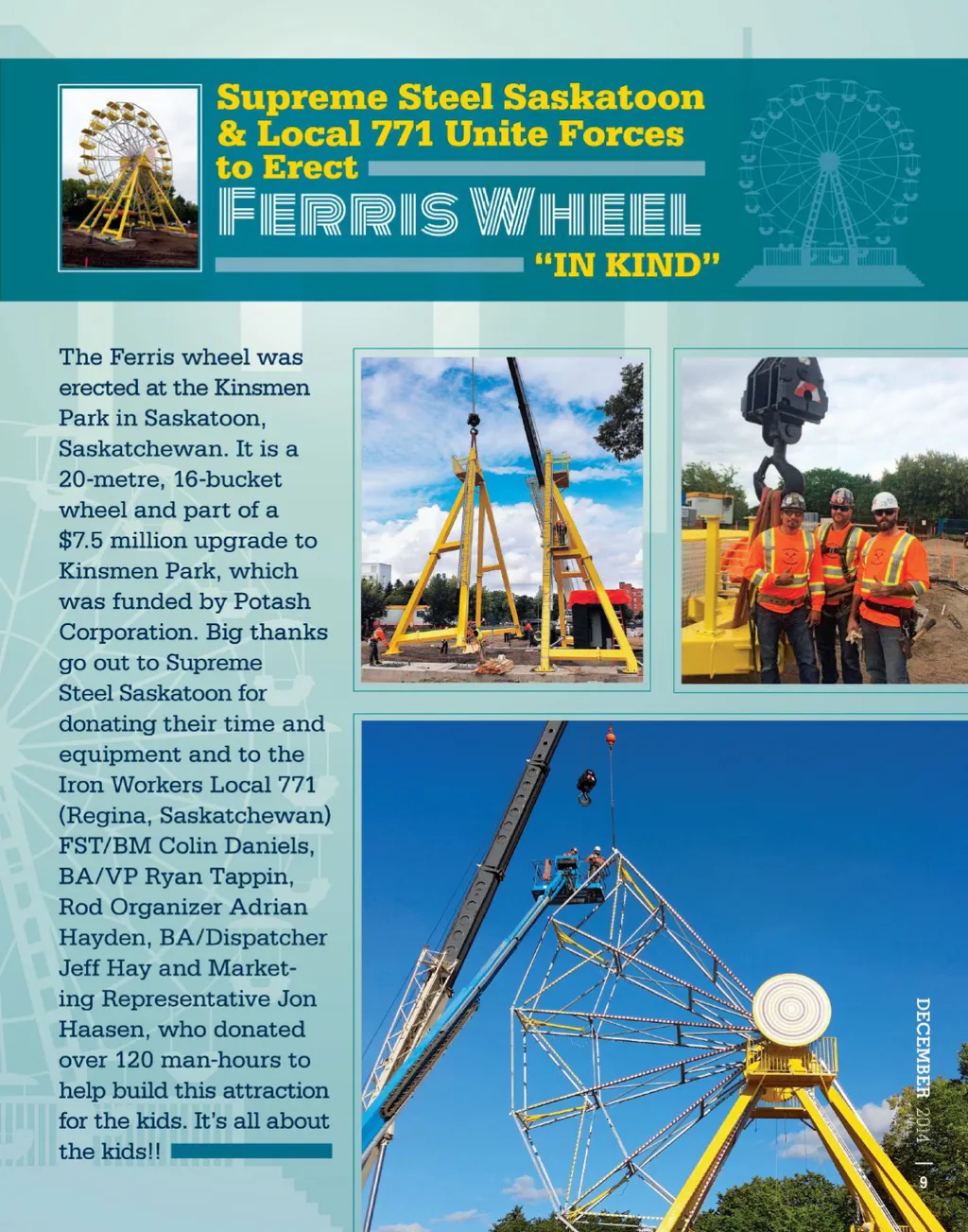 Supreme Steel Saskatoon & Local 771 Unite Forces to Erect FERRIS WHEEL "IN KIND"

The Ferris wheel was erected at the Kinsmen Park in Saskatoon, Saskatchewan. It is a 20-metre, 16-bucket wheel and part of a $7.5 million upgrade to Kinsmen Park, which was funded by Potash Corporation. Big thanks go out to Supreme Steel Saskatoon for donating their time and equipment and to the Iron Workers Local 771 (Regina, Saskatchewan) FST/BM Colin Daniels, BA/VP Ryan Tappin, Rod Organizer Adrian Hayden, BA/Dispatcher Jeff Hay and Marketing Representative Jon Haasen, who donated over 120 man-hours to help build this attraction for the kids. It's all about the kids!!

DECEMBER 2014 | 9